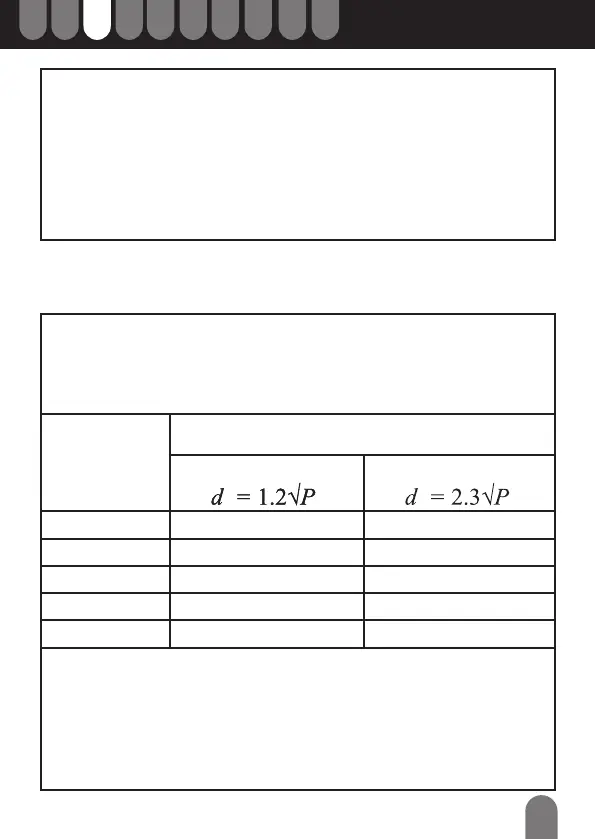 $d = 1.2\sqrt{P}$

$d = 2.3\sqrt{P}$